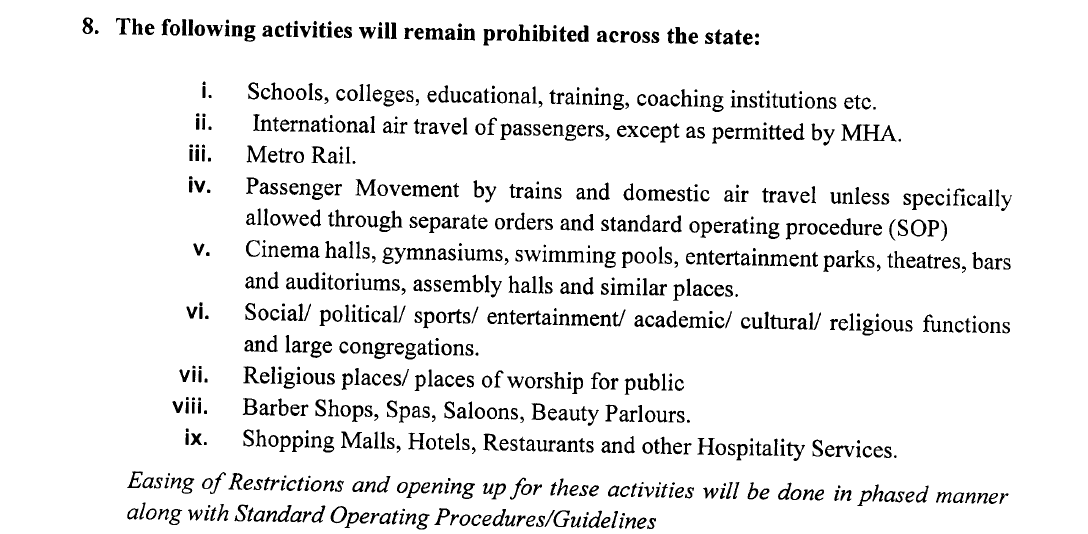 8. The following activities will remain prohibited across the state:

i. Schools, colleges, educational, training, coaching institutions etc.
ii. International air travel of passengers, except as permitted by MHA.
iii. Metro Rail.
iv. Passenger Movement by trains and domestic air travel unless specifically allowed through separate orders and standard operating procedure (SOP)
v. Cinema halls, gymnasiums, swimming pools, entertainment parks, theatres, bars and auditoriums, assembly halls and similar places.
vi. Social/ political/ sports/ entertainment/ academic/ cultural/ religious functions and large congregations.
vii. Religious places/ places of worship for public
viii. Barber Shops, Spas, Saloons, Beauty Parlours.
ix. Shopping Malls, Hotels, Restaurants and other Hospitality Services.

Easing of Restrictions and opening up for these activities will be done in phased manner along with Standard Operating Procedures/Guidelines